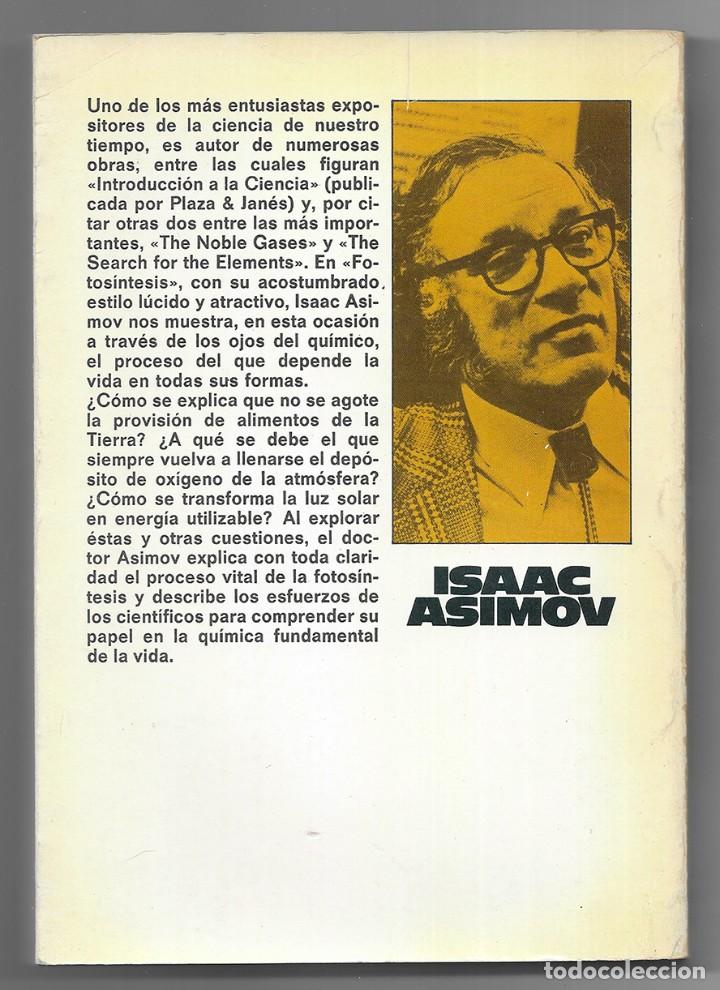 Uno de los más entusiastas expositores de la ciencia de nuestro tiempo, es autor de numerosas obras, entre las cuales figuran «Introducción a la Ciencia» (publicada por Plaza & Janés) y, por citar otras dos entre las más importantes, «The Noble Gases» y «The Search for the Elements». En «Fotosíntesis», con su acostumbrado estilo lúcido y atractivo, Isaac Asimov nos muestra, en esta ocasión a través de los ojos del químico, el proceso del que depende la vida en todas sus formas.
¿Cómo se explica que no se agote la provisión de alimentos de la Tierra? ¿A qué se debe el que siempre vuelva a llenarse el depósito de oxígeno de la atmósfera? ¿Cómo se transforma la luz solar en energía utilizable? Al explorar éstas y otras cuestiones, el doctor Asimov explica con toda claridad el proceso vital de la fotosíntesis y describe los esfuerzos de los científicos para comprender su papel en la química fundamental de la vida.

ISAAC ASIMOV

todocoleccion